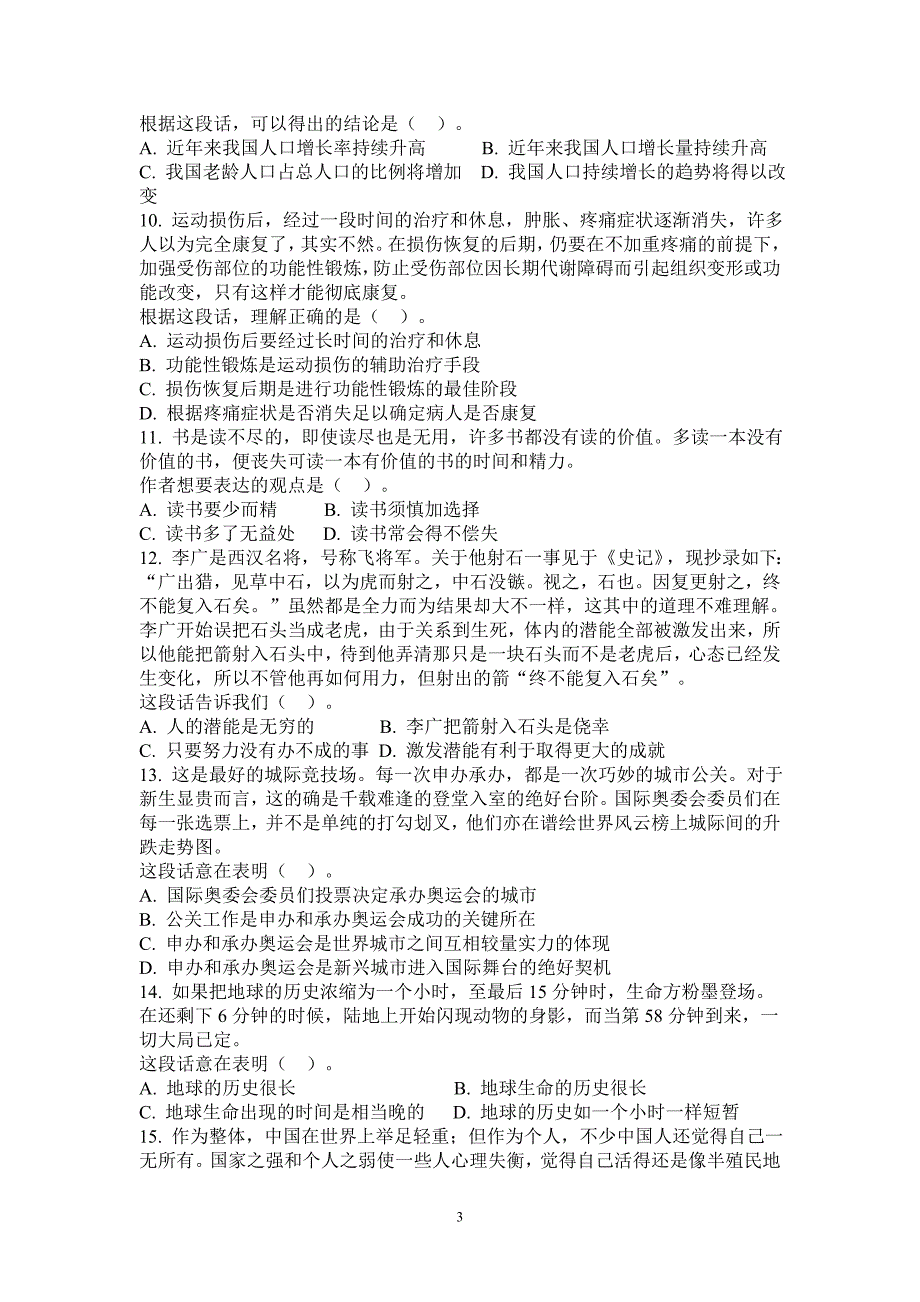 根据这段话，可以得出的结论是（    ）。
A. 近年来我国人口增长率持续升高        B. 近年来我国人口增长量持续升高
C. 我国老龄人口占总人口的比例将增加    D. 我国人口持续增长的趋势将得以改变

10. 运动损伤后，经过一段时间的治疗和休息，肿胀、疼痛症状逐渐消失，许多人以为完全康复了，其实不然。在损伤恢复的后期，仍要在不加重疼痛的前提下，加强受伤部位的功能性锻炼，防止受伤部位因长期代谢障碍而引起组织变形或功能改变，只有这样才能彻底康复。
根据这段话，理解正确的是（    ）。
A. 运动损伤后要经过长时间的治疗和休息
B. 功能性锻炼是运动损伤的辅助治疗手段
C. 损伤恢复后期是进行功能性锻炼的最佳阶段
D. 根据疼痛症状是否消失足以确定病人是否康复

11. 书是读不尽的，即使读尽也是无用，许多书都没有读的价值。多读一本没有价值的书，便丧失可读一本有价值的书的时间和精力。
作者想要表达的观点是（    ）。
A. 读书要少而精     B. 读书须慎加选择
C. 读书多了无益处     D. 读书常会得不偿失

12. 李广是西汉名将，号称飞将军。关于他射石一事见于《史记》，现抄录如下：“广出猎，见草中石，以为虎而射之，中石没镞。视之，石也。因复更射之，终不能复入石矣。”虽然都是全力而为结果却大不一样，这其中的道理不难理解。李广开始误把石头当成老虎，由于关系到生死，体内的潜能全部被激发出来，所以他能把箭射入石头中，待到他弄清那只是一块石头而不是老虎后，心态已经发生变化，所以不管他再如何用力，但射出的箭“终不能复入石矣”。
这段话告诉我们（    ）。
A. 人的潜能是无穷的            B. 李广把箭射入石头是侥幸
C. 只要努力没有办不成的事  D. 激发潜能有利于取得更大的成就

13. 这是最好的城际竞技场。每一次申办承办，都是一次巧妙的城市公关。对于新生显贵而言，这的确是千载难逢的登堂入室的绝好台阶。国际奥委会委员们在每一张选票上，并不是单纯的打勾划叉，他们亦在谱绘世界风云榜上城际间的升跌走势图。
这段话意在表明（    ）。
A. 国际奥委会委员们投票决定承办奥运会的城市
B. 公关工作是申办和承办奥运会成功的关键所在
C. 申办和承办奥运会是世界城市之间互相较量实力的体现
D. 申办和承办奥运会是新兴城市进入国际舞台的绝好契机

14. 如果把地球的历史浓缩为一个小时，至最后 15 分钟时，生命方粉墨登场。在还剩下 6 分钟的时候，陆地上开始闪现动物的身影，而当第 58 分钟到来，一切大局已定。
这段话意在表明（    ）。
A. 地球的历史很长                            B. 地球生命的历史很长
C. 地球生命出现的时间是相当晚的     D. 地球的历史如一个小时一样短暂

15. 作为整体，中国在世界上举足轻重；但作为个人，不少中国人还觉得自己一无所有。国家之强和个人之弱使一些人心理失衡，觉得自己活得还是像半殖民地

3